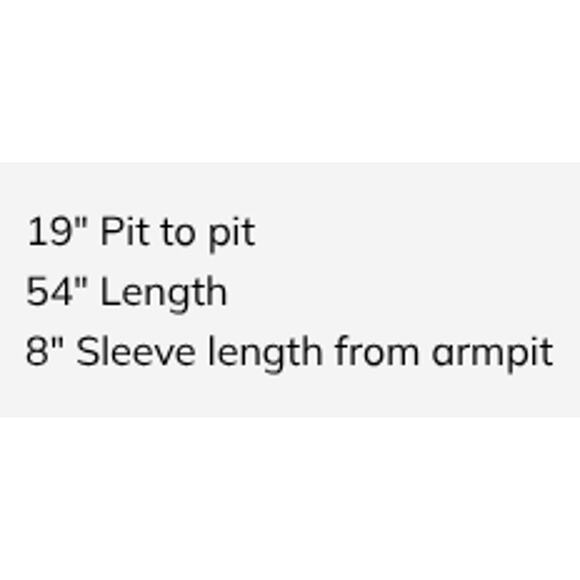 19" Pit to pit
54" Length
8" Sleeve length from armpit